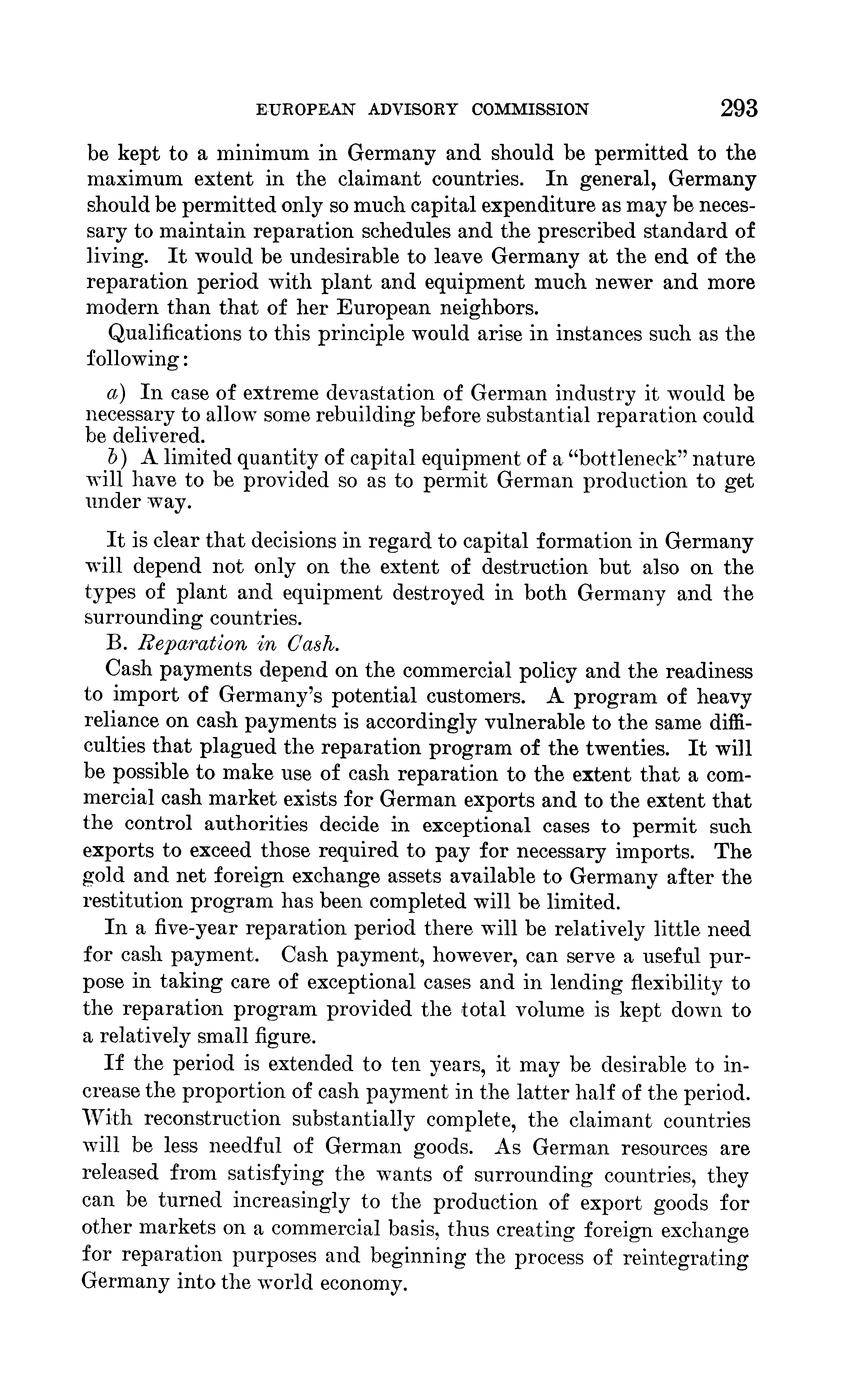 EUROPEAN ADVISORY COMMISSION 293

be kept to a minimum in Germany and should be permitted to the maximum extent in the claimant countries. In general, Germany should be permitted only so much capital expenditure as may be necessary to maintain reparation schedules and the prescribed standard of living. It would be undesirable to leave Germany at the end of the reparation period with plant and equipment much newer and more modern than that of her European neighbors.

Qualifications to this principle would arise in instances such as the following:

a) In case of extreme devastation of German industry it would be necessary to allow some rebuilding before substantial reparation could be delivered.

b) A limited quantity of capital equipment of a "bottleneck" nature will have to be provided so as to permit German production to get under way.

It is clear that decisions in regard to capital formation in Germany will depend not only on the extent of destruction but also on the types of plant and equipment destroyed in both Germany and the surrounding countries.

B. Reparation in Cash.

Cash payments depend on the commercial policy and the readiness to import of Germany's potential customers. A program of heavy reliance on cash payments is accordingly vulnerable to the same difficulties that plagued the reparation program of the twenties. It will be possible to make use of cash reparation to the extent that a commercial cash market exists for German exports and to the extent that the control authorities decide in exceptional cases to permit such exports to exceed those required to pay for necessary imports. The gold and net foreign exchange assets available to Germany after the restitution program has been completed will be limited.

In a five-year reparation period there will be relatively little need for cash payment. Cash payment, however, can serve a useful purpose in taking care of exceptional cases and in lending flexibility to the reparation program provided the total volume is kept down to a relatively small figure.

If the period is extended to ten years, it may be desirable to increase the proportion of cash payment in the latter half of the period. With reconstruction substantially complete, the claimant countries will be less needful of German goods. As German resources are released from satisfying the wants of surrounding countries, they can be turned increasingly to the production of export goods for other markets on a commercial basis, thus creating foreign exchange for reparation purposes and beginning the process of reintegrating Germany into the world economy.